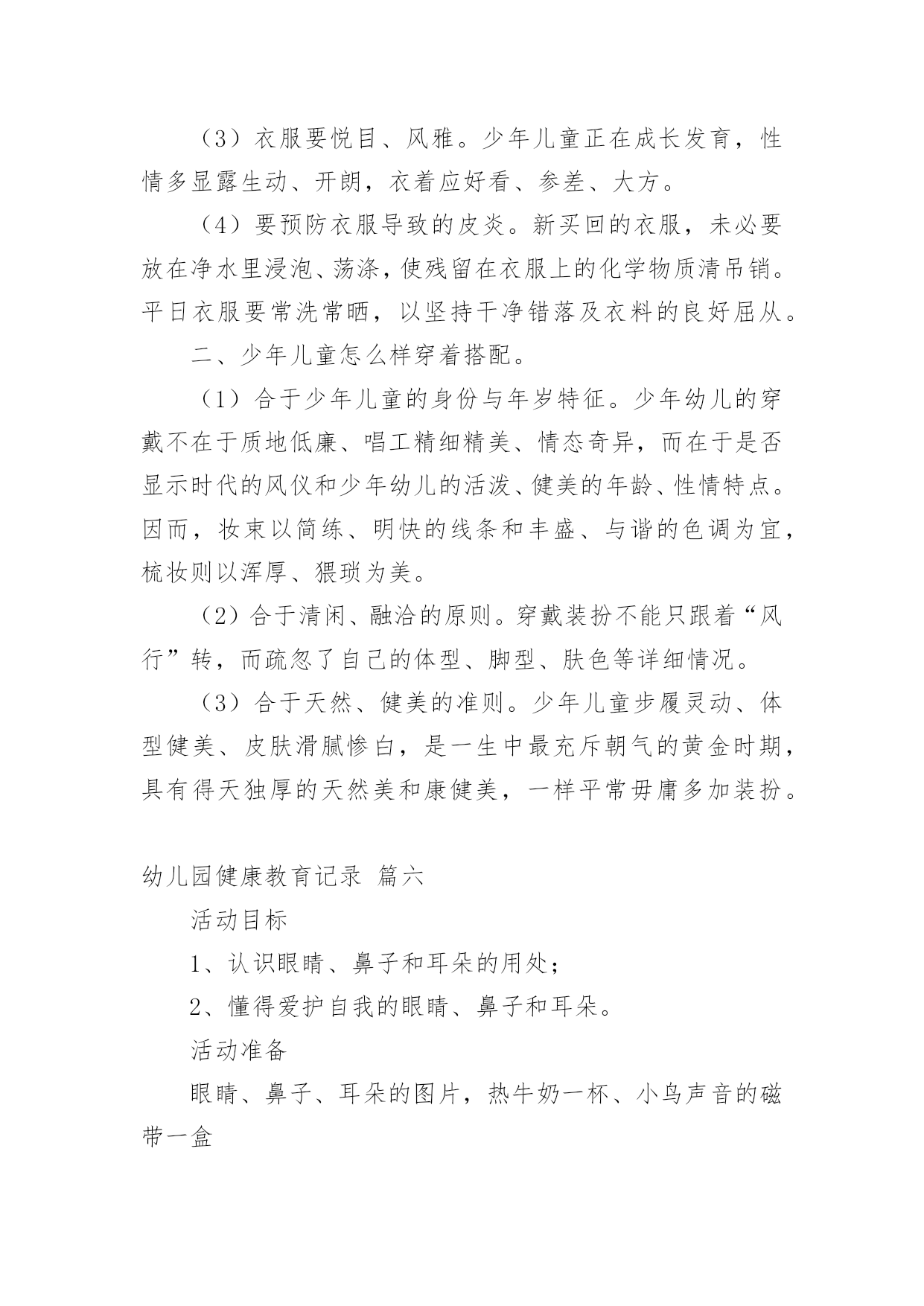 （3）衣服要悦目、风雅。少年儿童正在成长发育，性情多显露生动、开朗，衣着应好看、参差、大方。

（4）要预防衣服导致的皮炎。新买回的衣服，未必要放在净水里浸泡、荡涤，使残留在衣服上的化学物质清吊销。平日衣服要常洗常晒，以坚持干净错落及衣料的良好屈从。

二、少年儿童怎么样穿着搭配。

（1）合于少年儿童的身份与年岁特征。少年幼儿的穿戴不在于质地低廉、唱工精细精美、情态奇异，而在于是否显示时代的风仪和少年幼儿的活泼、健美的年龄、性情特点。因而，妆束以简练、明快的线条和丰盛、与谐的色调为宜，梳妆则以浑厚、猥琐为美。

（2）合于清闲、融洽的原则。穿戴装扮不能只跟着“风行”转，而疏忽了自己的体型、脚型、肤色等详细情况。

（3）合于天然、健美的准则。少年儿童步履灵动、体型健美、皮肤滑腻惨白，是一生中最充斥朝气的黄金时期，具有得天独厚的天然美和康健美，一样平常毋庸多加装扮。

幼儿园健康教育记录 篇六

活动目标

1、认识眼睛、鼻子和耳朵的用处；

2、懂得爱护自我的眼睛、鼻子和耳朵。

活动准备

眼睛、鼻子、耳朵的图片，热牛奶一杯、小鸟声音的磁带一盒